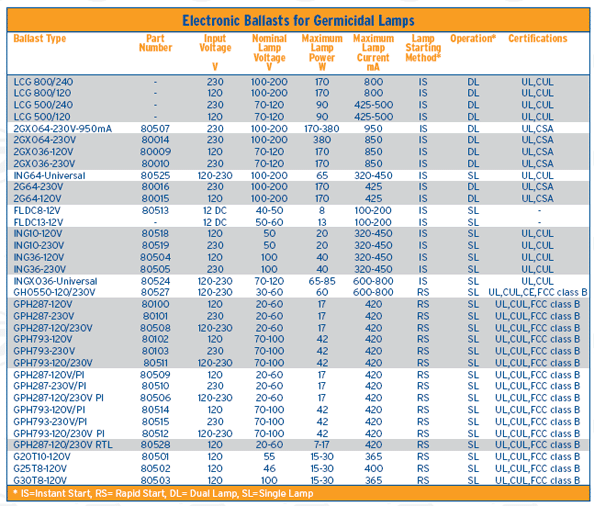 Electronic Ballasts for Germicidal Lamps

| Ballast Type | Part Number | Input Voltage V | Nominal Lamp Voltage V | Maximum Lamp Power W | Maximum Lamp Current mA | Lamp Starting Method* | Operation* | Certifications |
|---|---|---|---|---|---|---|---|---|
| LCG 800/240 | - | 230 | 100-200 | 170 | 800 | IS | DL | UL,CUL |
| LCG 800/120 | - | 120 | 100-200 | 170 | 800 | IS | DL | UL,CUL |
| LCG 500/240 | - | 230 | 70-120 | 90 | 425-500 | IS | DL | UL,CUL |
| LCG 500/120 | - | 120 | 70-120 | 90 | 425-500 | IS | DL | UL,CUL |
| 2GX064-230V-950mA | 80507 | 230 | 100-200 | 170-380 | 950 | IS | DL | UL,CSA |
| 2GX064-230V | 80014 | 230 | 100-200 | 380 | 850 | IS | DL | UL,CSA |
| 2GX036-120V | 80009 | 120 | 70-120 | 170 | 850 | IS | DL | UL,CSA |
| 2GX036-230V | 80010 | 230 | 70-120 | 170 | 850 | IS | DL | UL,CSA |
| ING64-Universal | 80525 | 120-230 | 100-200 | 65 | 320-450 | IS | SL | UL,CUL |
| 2G64-230V | 80016 | 230 | 100-200 | 170 | 425 | IS | DL | UL,CSA |
| 2G64-120V | 80015 | 120 | 100-200 | 170 | 425 | IS | DL | UL,CSA |
| FLDC8-12V | 80513 | 12 DC | 40-50 | 8 | 100-200 | IS | SL | - |
| FLDC13-12V | - | 12 DC | 50-60 | 13 | 100-200 | IS | SL | - |
| ING10-120V | 80518 | 120 | 50 | 20 | 320-450 | IS | SL | UL,CUL |
| ING10-230V | 80519 | 230 | 50 | 20 | 320-450 | IS | SL | UL,CUL |
| ING36-120V | 80504 | 120 | 100 | 40 | 320-450 | IS | SL | UL,CUL |
| ING36-230V | 80505 | 230 | 100 | 40 | 320-450 | IS | SL | UL,CUL |
| INGX036-Universal | 80524 | 120-230 | 70-120 | 65-85 | 600-800 | IS | SL | UL,CUL |
| GH0550-120/230V | 80527 | 120-230 | 30-60 | 60 | 600-800 | RS | SL | UL,CUL,CE,FCC class B |
| GPH287-120V | 80100 | 120 | 20-60 | 17 | 420 | RS | SL | UL,CUL,FCC class B |
| GPH287-230V | 80101 | 230 | 20-60 | 17 | 420 | RS | SL | UL,CUL,FCC class B |
| GPH287-120/230V | 80508 | 120-230 | 20-60 | 17 | 420 | RS | SL | UL,CUL,FCC class B |
| GPH793-120V | 80102 | 120 | 70-100 | 42 | 420 | RS | SL | UL,CUL,FCC class B |
| GPH793-230V | 80103 | 230 | 70-100 | 42 | 420 | RS | SL | UL,CUL,FCC class B |
| GPH793-120/230V | 80511 | 120-230 | 70-100 | 42 | 420 | RS | SL | UL,CUL,FCC class B |
| GPH287-120V/PI | 80509 | 120 | 20-60 | 17 | 420 | RS | SL | UL,CUL,FCC class B |
| GPH287-230V/PI | 80510 | 230 | 20-60 | 17 | 420 | RS | SL | UL,CUL,FCC class B |
| GPH287-120/230V PI | 80506 | 120-230 | 20-60 | 17 | 420 | RS | SL | UL,CUL,FCC class B |
| GPH793-120V/PI | 80514 | 120 | 70-100 | 42 | 420 | RS | SL | UL,CUL,FCC class B |
| GPH793-230V/PI | 80515 | 230 | 70-100 | 42 | 420 | RS | SL | UL,CUL,FCC class B |
| GPH793-120/230V PI | 80512 | 120-230 | 70-100 | 42 | 420 | RS | SL | UL,CUL,FCC class B |
| GPH287-120/230V RTL | 80528 | 120-230 | 20-60 | 7-17 | 420 | RS | SL | UL,CUL,FCC class B |
| G20T10-120V | 80501 | 120 | 55 | 15-30 | 365 | RS | SL | UL,CUL,FCC class B |
| G25T8-120V | 80502 | 120 | 46 | 15-30 | 400 | RS | SL | UL,CUL,FCC class B |
| G30T8-120V | 80503 | 120 | 100 | 15-30 | 365 | RS | SL | UL,CUL,FCC class B |

* IS=Instant Start, RS= Rapid Start, DL= Dual Lamp, SL=Single Lamp